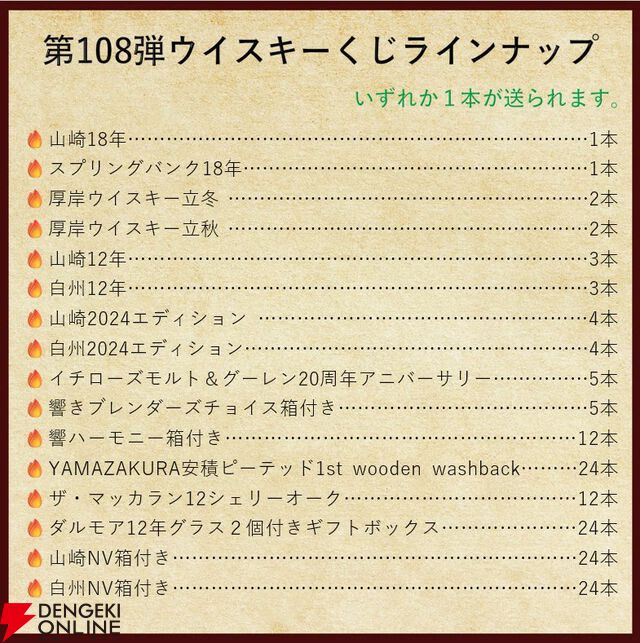 第108弾ウイスキーくじラインナップ

いずれか１本が送られます。

山崎18年 1本
スプリングバンク18年 1本
厚岸ウイスキー立冬 2本
厚岸ウイスキー立秋 2本
山崎12年 3本
白州12年 3本
山崎2024エディション 4本
白州2024エディション 4本
イチローズモルト＆グーレン20周年アニバーサリー 5本
響きブレンダーズチョイス箱付き 5本
響ハーモニー箱付き 12本
YAMAZAKURA安積ピーテッド1st wooden washback 24本
ザ・マッカラン12シェリーオーク 12本
ダルモア12年グラス２個付きギフトボックス 24本
山崎NV箱付き 24本
白州NV箱付き 24本

DENGEKI ONLINE